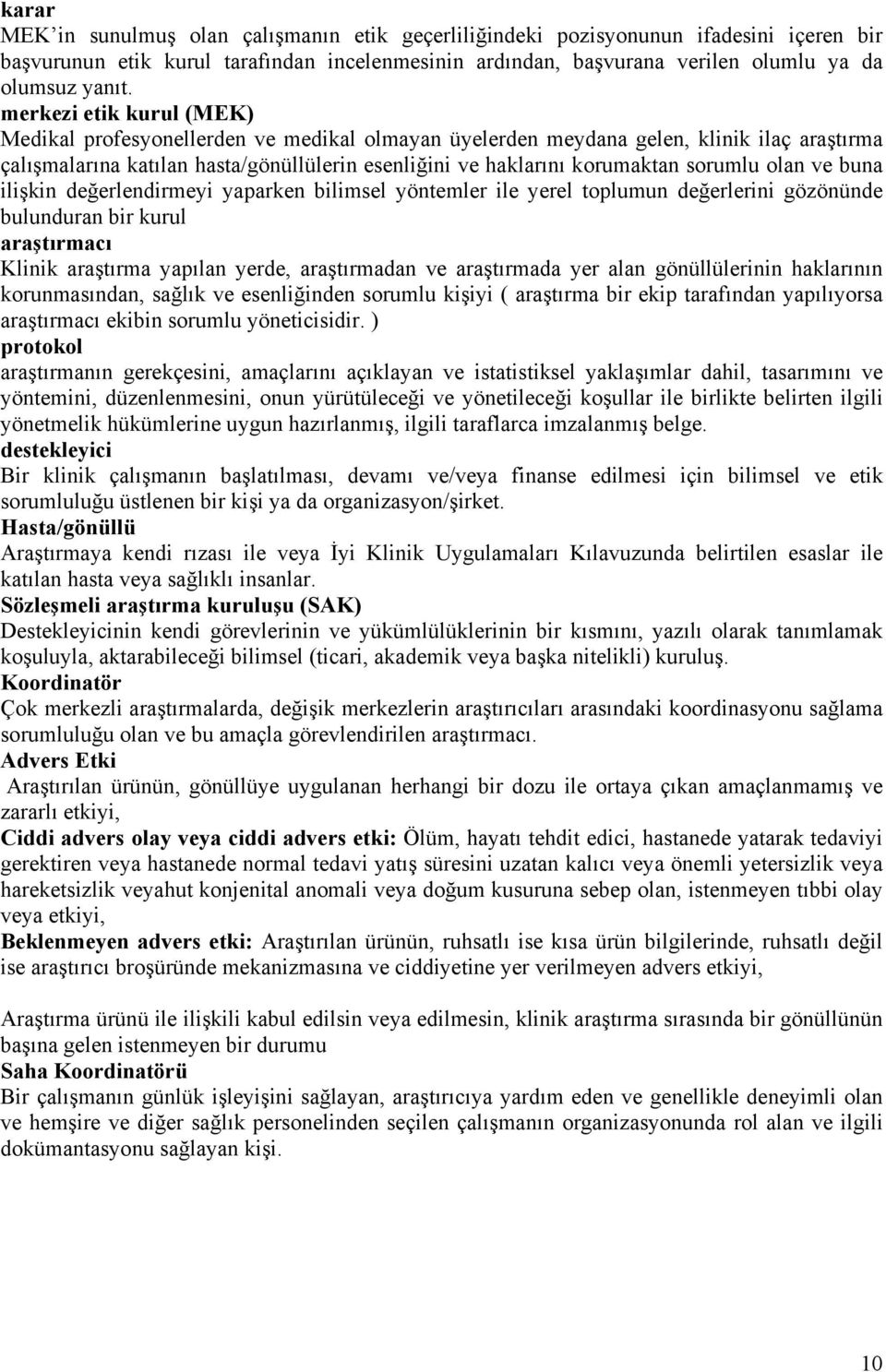 karar
MEK'in sunulmuş olan çalışmanın etik geçerliliğindeki pozisyonunun ifadesini içeren bir başvurunun etik kurul tarafından incelenmesinin ardından, başvurana verilen olumlu ya da olumsuz yanıt.
merkezi etik kurul (MEK)
Medikal profesyonellerden ve medikal olmayan üyelerden meydana gelen, klinik ilaç araştırma çalışmalarına katılan hasta/gönüllülerin esenliğini ve haklarını korumaktan sorumlu olan ve buna ilişkin değerlendirmeyi yaparken bilimsel yöntemler ile yerel toplumun değerlerini gözönünde bulunduran bir kurul
araştırmacı
Klinik araştırma yapılan yerde, araştırmadan ve araştırmada yer alan gönüllülerinin haklarının korunmasından, sağlık ve esenliğinden sorumlu kişiyi ( araştırma bir ekip tarafından yapılıyorsa araştırmacı ekibin sorumlu yöneticisidir. )
protokol
araştırmanın gerekçesini, amaçlarını açıklayan ve istatistiksel yaklaşımlar dahil, tasarımını ve yöntemini, düzenlenmesini, onun yürütüleceği ve yönetileceği koşullar ile birlikte belirten ilgili yönetmelik hükümlerine uygun hazırlanmış, ilgili taraflarca imzalanmış belge.
destekleyici
Bir klinik çalışmanın başlatılması, devamı ve/veya finanse edilmesi için bilimsel ve etik sorumluluğu üstlenen bir kişi ya da organizasyon/şirket.
Hasta/gönüllü
Araştırmaya kendi rızası ile veya İyi Klinik Uygulamaları Kılavuzunda belirtilen esaslar ile katılan hasta veya sağlıklı insanlar.
Sözleşmeli araştırma kuruluşu (SAK)
Destekleyicinin kendi görevlerinin ve yükümlülüklerinin bir kısmını, yazılı olarak tanımlamak koşuluyla, aktarabileceği bilimsel (ticari, akademik veya başka nitelikli) kuruluş.
Koordinatör
Çok merkezli araştırmalarda, değişik merkezlerin araştırıcıları arasındaki koordinasyonu sağlama sorumluluğu olan ve bu amaçla görevlendirilen araştırmacı.
Advers Etki
Araştırılan ürünün, gönüllüye uygulanan herhangi bir dozu ile ortaya çıkan amaçlanmamış ve zararlı etkiyi,
Ciddi advers olay veya ciddi advers etki: Ölüm, hayatı tehdit edici, hastanede yatarak tedaviyi gerektiren veya hastanede normal tedavi yatış süresini uzatan kalıcı veya önemli yetersizlik veya hareketsizlik veyahut konjenital anomali veya doğum kusuruna sebep olan, istenmeyen tıbbi olay veya etkiyi,
Beklenmeyen advers etki: Araştırılan ürünün, ruhsatlı ise kısa ürün bilgilerinde, ruhsatlı değil ise araştırıcı broşüründe mekanizmasına ve ciddiyetine yer verilmeyen advers etkiyi,

Araştırma ürünü ile ilişkili kabul edilsin veya edilmesin, klinik araştırma sırasında bir gönüllünün başına gelen istenmeyen bir durumu
Saha Koordinatörü
Bir çalışmanın günlük işleyişini sağlayan, araştırıcıya yardım eden ve genellikle deneyimli olan ve hemşire ve diğer sağlık personelinden seçilen çalışmanın organizasyonunda rol alan ve ilgili dokümantasyonu sağlayan kişi.

10